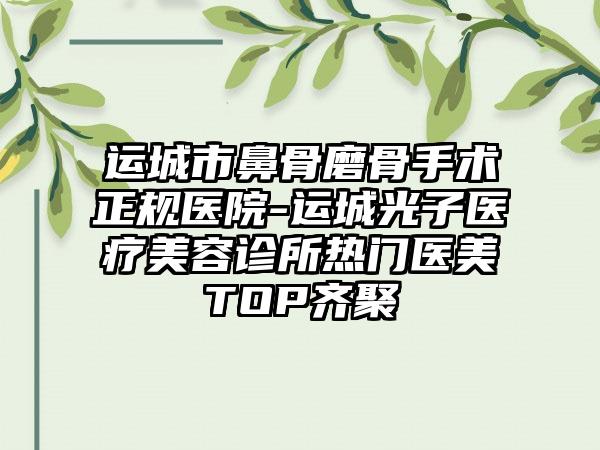 运城市鼻骨磨骨手术正规医院-运城光子医疗美容诊所热门医美TOP齐聚